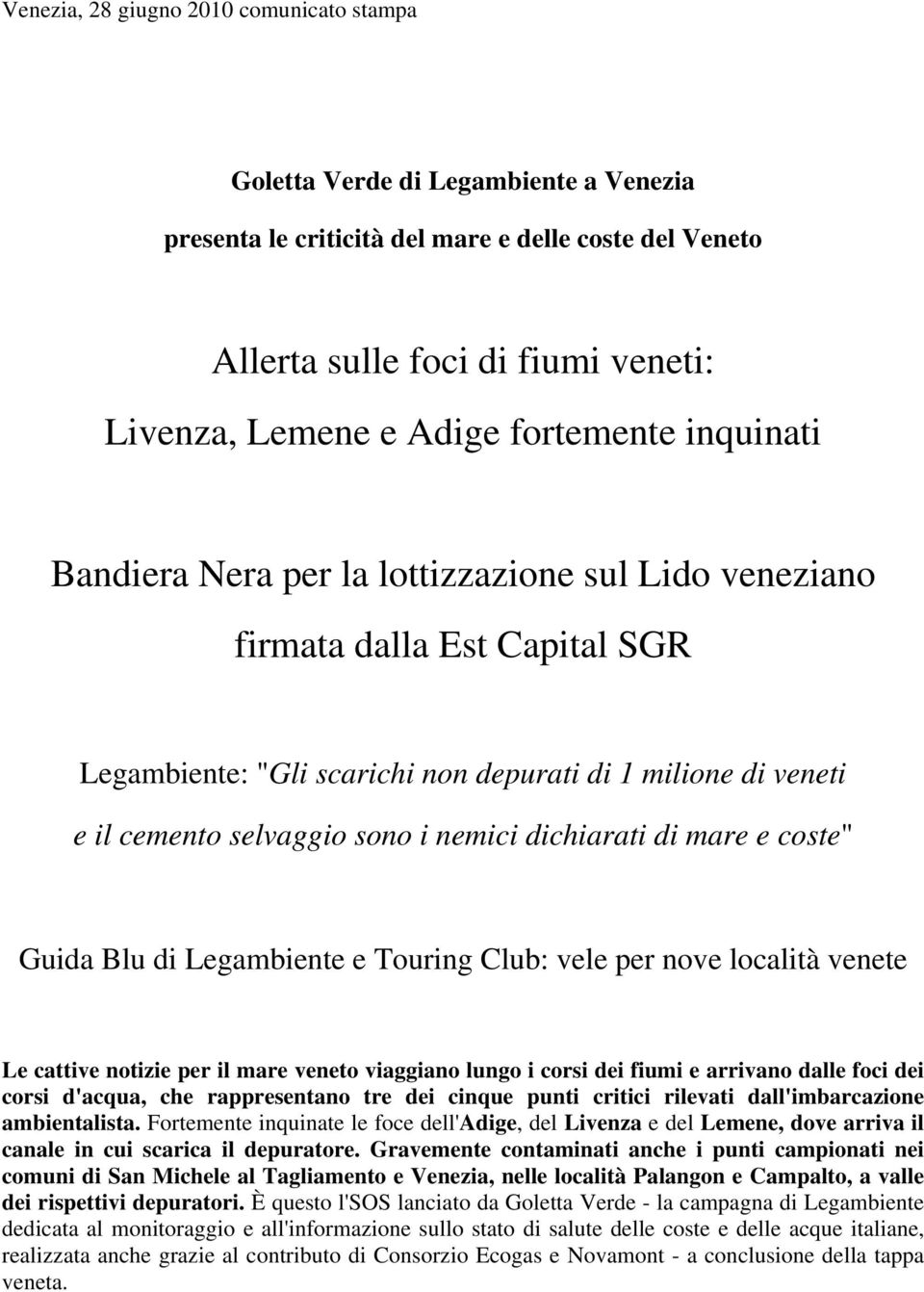 Venezia, 28 giugno 2010 comunicato stampa

Goletta Verde di Legambiente a Venezia

presenta le criticità del mare e delle coste del Veneto

Allerta sulle foci di fiumi veneti:

Livenza, Lemene e Adige fortemente inquinati

Bandiera Nera per la lottizzazione sul Lido veneziano

firmata dalla Est Capital SGR

Legambiente: "Gli scarichi non depurati di 1 milione di veneti

e il cemento selvaggio sono i nemici dichiarati di mare e coste"

Guida Blu di Legambiente e Touring Club: vele per nove località venete

Le cattive notizie per il mare veneto viaggiano lungo i corsi dei fiumi e arrivano dalle foci dei corsi d'acqua, che rappresentano tre dei cinque punti critici rilevati dall'imbarcazione ambientalista. Fortemente inquinate le foce dell'Adige, del Livenza e del Lemene, dove arriva il canale in cui scarica il depuratore. Gravemente contaminati anche i punti campionati nei comuni di San Michele al Tagliamento e Venezia, nelle località Palangon e Campalto, a valle dei rispettivi depuratori. È questo l'SOS lanciato da Goletta Verde - la campagna di Legambiente dedicata al monitoraggio e all'informazione sullo stato di salute delle coste e delle acque italiane, realizzata anche grazie al contributo di Consorzio Ecogas e Novamont - a conclusione della tappa veneta.